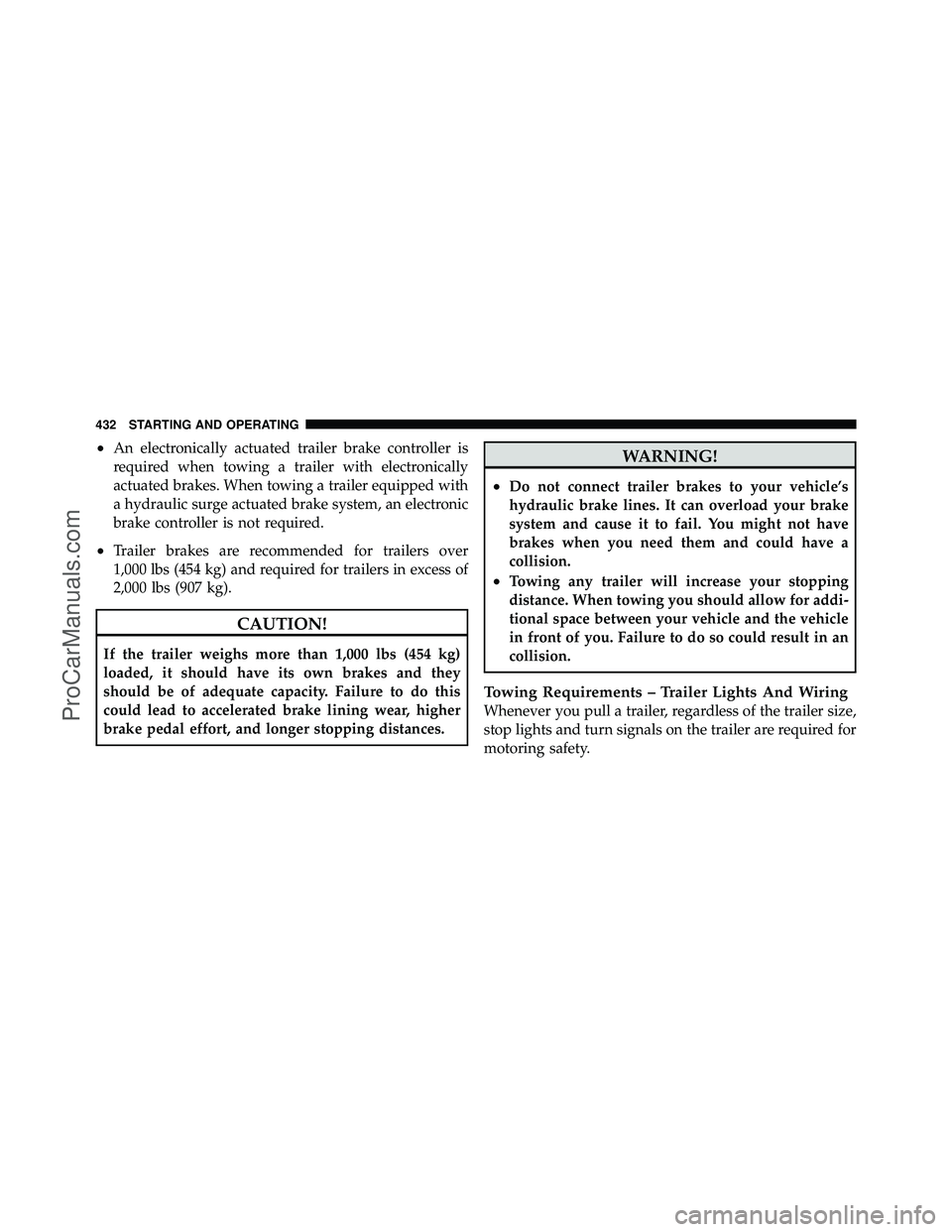 432 STARTING AND OPERATING

• An electronically actuated trailer brake controller is required when towing a trailer with electronically actuated brakes. When towing a trailer equipped with a hydraulic surge actuated brake system, an electronic brake controller is not required.

• Trailer brakes are recommended for trailers over 1,000 lbs (454 kg) and required for trailers in excess of 2,000 lbs (907 kg).

CAUTION!

If the trailer weighs more than 1,000 lbs (454 kg) loaded, it should have its own brakes and they should be of adequate capacity. Failure to do this could lead to accelerated brake lining wear, higher brake pedal effort, and longer stopping distances.

WARNING!

• Do not connect trailer brakes to your vehicle's hydraulic brake lines. It can overload your brake system and cause it to fail. You might not have brakes when you need them and could have a collision.

• Towing any trailer will increase your stopping distance. When towing you should allow for additional space between your vehicle and the vehicle in front of you. Failure to do so could result in an collision.

Towing Requirements – Trailer Lights And Wiring

Whenever you pull a trailer, regardless of the trailer size, stop lights and turn signals on the trailer are required for motoring safety.

ProCarManuals.com

carmanualsonline.info